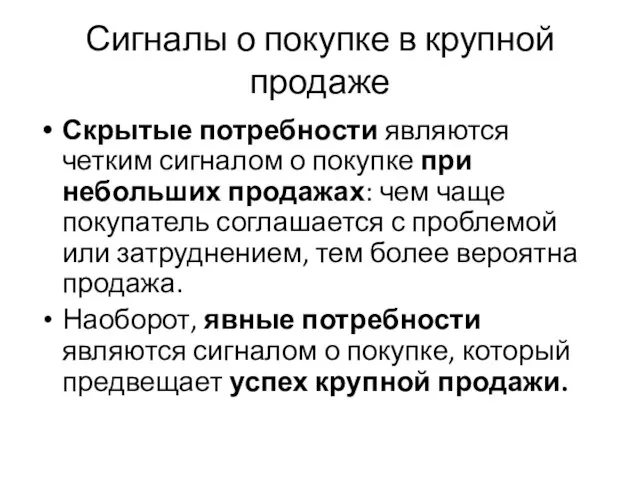 Сигналы о покупке в крупной продаже

• Скрытые потребности являются четким сигналом о покупке при небольших продажах: чем чаще покупатель соглашается с проблемой или затруднением, тем более вероятна продажа.
• Наоборот, явные потребности являются сигналом о покупке, который предвещает успех крупной продажи.